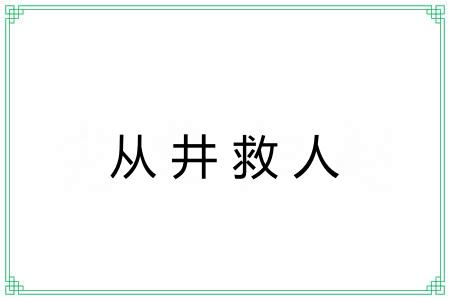 从井救人